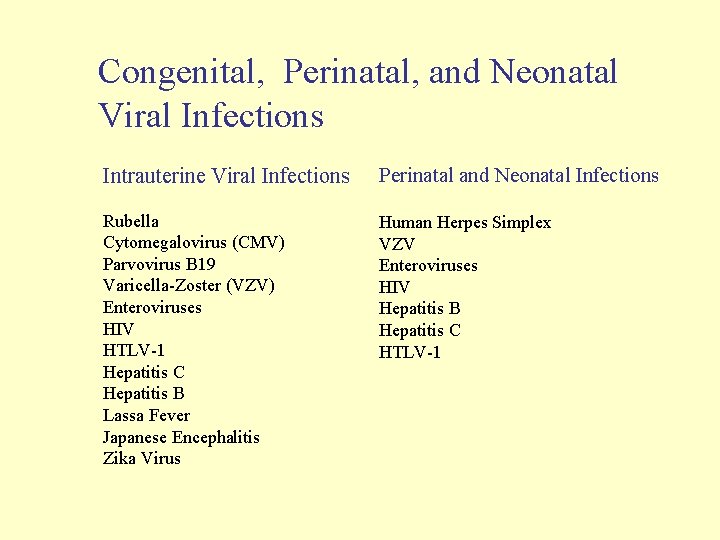 Congenital, Perinatal, and Neonatal Viral Infections

Intrauterine Viral Infections

Rubella
Cytomegalovirus (CMV)
Parvovirus B19
Varicella-Zoster (VZV)
Enteroviruses
HIV
HTLV-1
Hepatitis C
Hepatitis B
Lassa Fever
Japanese Encephalitis
Zika Virus

Perinatal and Neonatal Infections

Human Herpes Simplex
VZV
Enteroviruses
HIV
Hepatitis B
Hepatitis C
HTLV-1